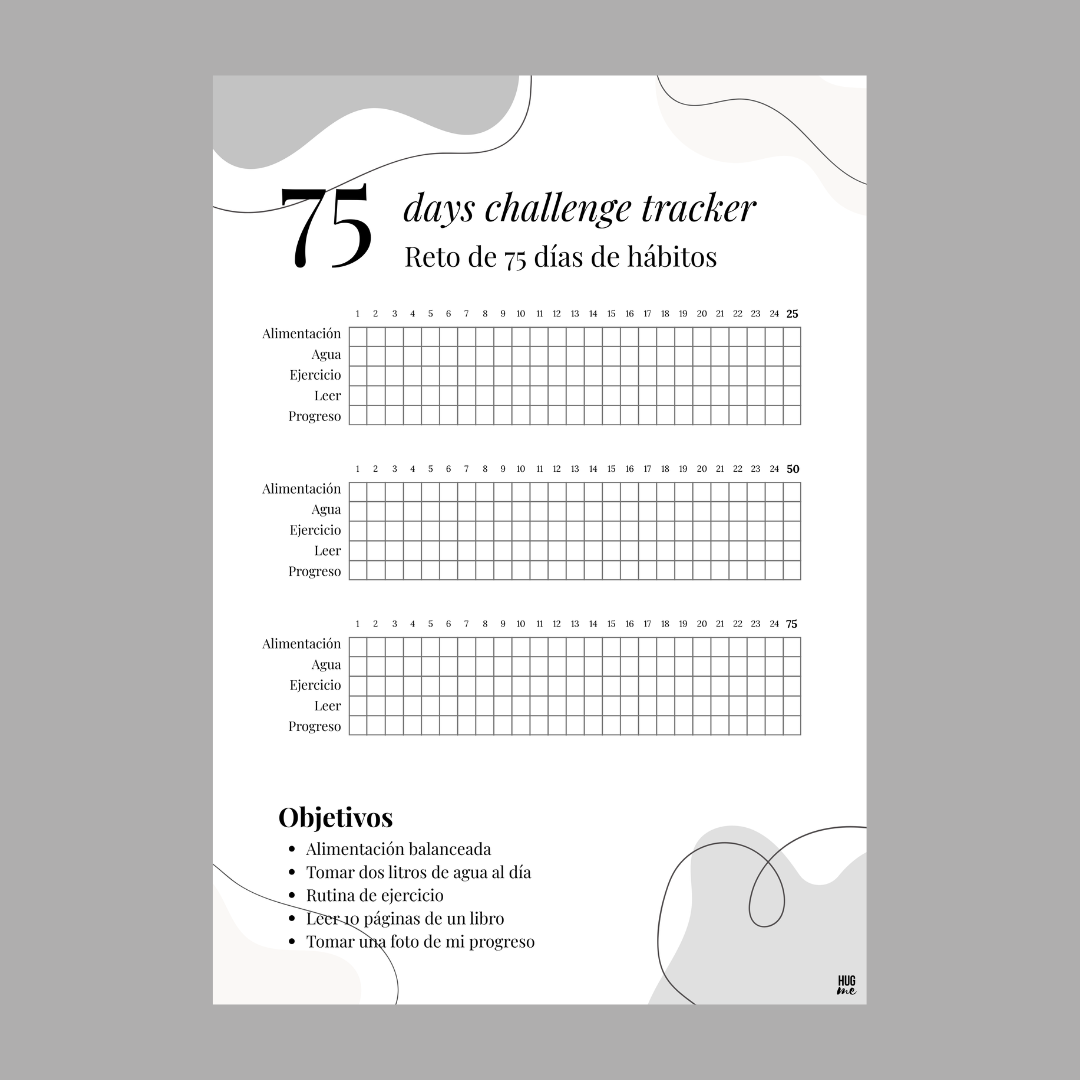 75 days challenge tracker
Reto de 75 días de hábitos

| | 1 | 2 | 3 | 4 | 5 | 6 | 7 | 8 | 9 | 10 | 11 | 12 | 13 | 14 | 15 | 16 | 17 | 18 | 19 | 20 | 21 | 22 | 23 | 24 | 25 |
|---|---|---|---|---|---|---|---|---|---|---|---|---|---|---|---|---|---|---|---|---|---|---|---|---|---|
| Alimentación | | | | | | | | | | | | | | | | | | | | | | | | | |
| Agua | | | | | | | | | | | | | | | | | | | | | | | | | |
| Ejercicio | | | | | | | | | | | | | | | | | | | | | | | | | |
| Leer | | | | | | | | | | | | | | | | | | | | | | | | | |
| Progreso | | | | | | | | | | | | | | | | | | | | | | | | | |

| | 1 | 2 | 3 | 4 | 5 | 6 | 7 | 8 | 9 | 10 | 11 | 12 | 13 | 14 | 15 | 16 | 17 | 18 | 19 | 20 | 21 | 22 | 23 | 24 | 50 |
|---|---|---|---|---|---|---|---|---|---|---|---|---|---|---|---|---|---|---|---|---|---|---|---|---|---|
| Alimentación | | | | | | | | | | | | | | | | | | | | | | | | | |
| Agua | | | | | | | | | | | | | | | | | | | | | | | | | |
| Ejercicio | | | | | | | | | | | | | | | | | | | | | | | | | |
| Leer | | | | | | | | | | | | | | | | | | | | | | | | | |
| Progreso | | | | | | | | | | | | | | | | | | | | | | | | | |

| | 1 | 2 | 3 | 4 | 5 | 6 | 7 | 8 | 9 | 10 | 11 | 12 | 13 | 14 | 15 | 16 | 17 | 18 | 19 | 20 | 21 | 22 | 23 | 24 | 75 |
|---|---|---|---|---|---|---|---|---|---|---|---|---|---|---|---|---|---|---|---|---|---|---|---|---|---|
| Alimentación | | | | | | | | | | | | | | | | | | | | | | | | | |
| Agua | | | | | | | | | | | | | | | | | | | | | | | | | |
| Ejercicio | | | | | | | | | | | | | | | | | | | | | | | | | |
| Leer | | | | | | | | | | | | | | | | | | | | | | | | | |
| Progreso | | | | | | | | | | | | | | | | | | | | | | | | | |

Objetivos
• Alimentación balanceada
• Tomar dos litros de agua al día
• Rutina de ejercicio
• Leer 10 páginas de un libro
• Tomar una foto de mi progreso

HUG me